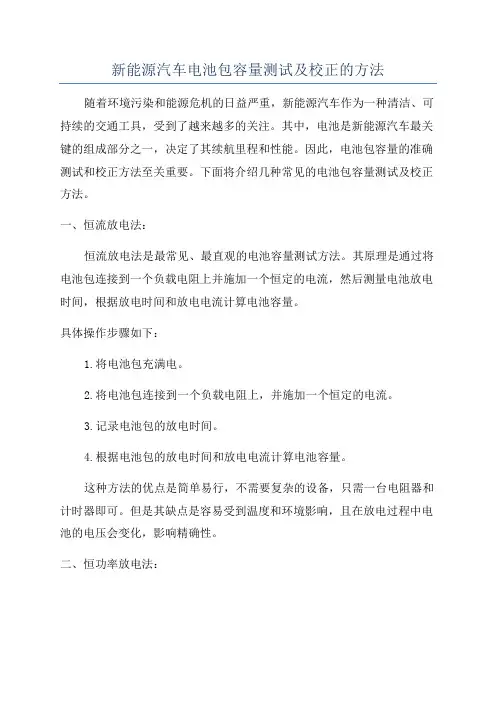 新能源汽车电池包容量测试及校正的方法

随着环境污染和能源危机的日益严重，新能源汽车作为一种清洁、可持续的交通工具，受到了越来越多的关注。其中，电池是新能源汽车最关键的组成部分之一，决定了其续航里程和性能。因此，电池包容量的准确测试和校正方法至关重要。下面将介绍几种常见的电池包容量测试及校正方法。

一、恒流放电法：

恒流放电法是最常见、最直观的电池容量测试方法。其原理是通过将电池包连接到一个负载电阻上并施加一个恒定的电流，然后测量电池放电时间，根据放电时间和放电电流计算电池容量。

具体操作步骤如下：

1.将电池包充满电。

2.将电池包连接到一个负载电阻上，并施加一个恒定的电流。

3.记录电池包的放电时间。

4.根据电池包的放电时间和放电电流计算电池容量。

这种方法的优点是简单易行，不需要复杂的设备，只需一台电阻器和计时器即可。但是其缺点是容易受到温度和环境影响，且在放电过程中电池的电压会变化，影响精确性。

二、恒功率放电法：